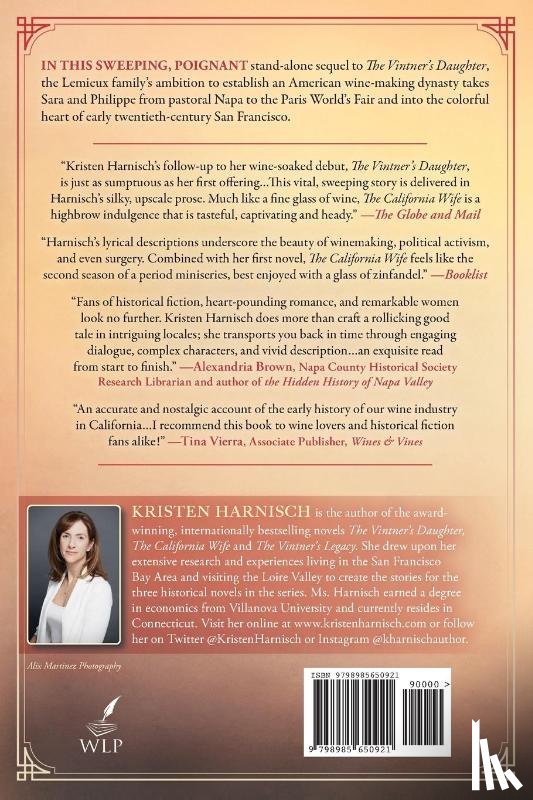 IN THIS SWEEPING, POIGNANT stand-alone sequel to The Vintner's Daughter, the Lemieux family's ambition to establish an American wine-making dynasty takes Sara and Philippe from pastoral Napa to the Paris World's Fair and into the colorful heart of early twentieth-century San Francisco.

"Kristen Harnisch's follow-up to her wine-soaked debut, The Vintner's Daughter, is just as sumptuous as her first offering...This vital, sweeping story is delivered in Harnisch's silky, upscale prose. Much like a fine glass of wine, The California Wife is a highbrow indulgence that is tasteful, captivating and heady." —The Globe and Mail

"Harnisch's lyrical descriptions underscore the beauty of winemaking, political activism, and even surgery. Combined with her first novel, The California Wife feels like the second season of a period miniseries, best enjoyed with a glass of zinfandel." —Booklist

"Fans of historical fiction, heart-pounding romance, and remarkable women look no further. Kristen Harnisch does more than craft a rollicking good tale in intriguing locales; she transports you back in time through engaging dialogue, complex characters, and vivid description...an exquisite read from start to finish." —Alexandria Brown, Napa County Historical Society Research Librarian and author of the Hidden History of Napa Valley

"An accurate and nostalgic account of the early history of our wine industry in California...I recommend this book to wine lovers and historical fiction fans alike!" —Tina Vierra, Associate Publisher, Wines & Vines

KRISTEN HARNISCH is the author of the award-winning, internationally bestselling novels The Vintner's Daughter, The California Wife and The Vintner's Legacy. She drew upon her extensive research and experiences living in the San Francisco Bay Area and visiting the Loire Valley to create the stories for the three historical novels in the series. Ms. Harnisch earned a degree in economics from Villanova University and currently resides in Connecticut. Visit her online at www.kristenharnisch.com or follow her on Twitter @KristenHarnisch or Instagram @kharnischauthor.

Alix Martinez Photography

WLP

ISBN 9798985650921

90000 >

9 798985 650921